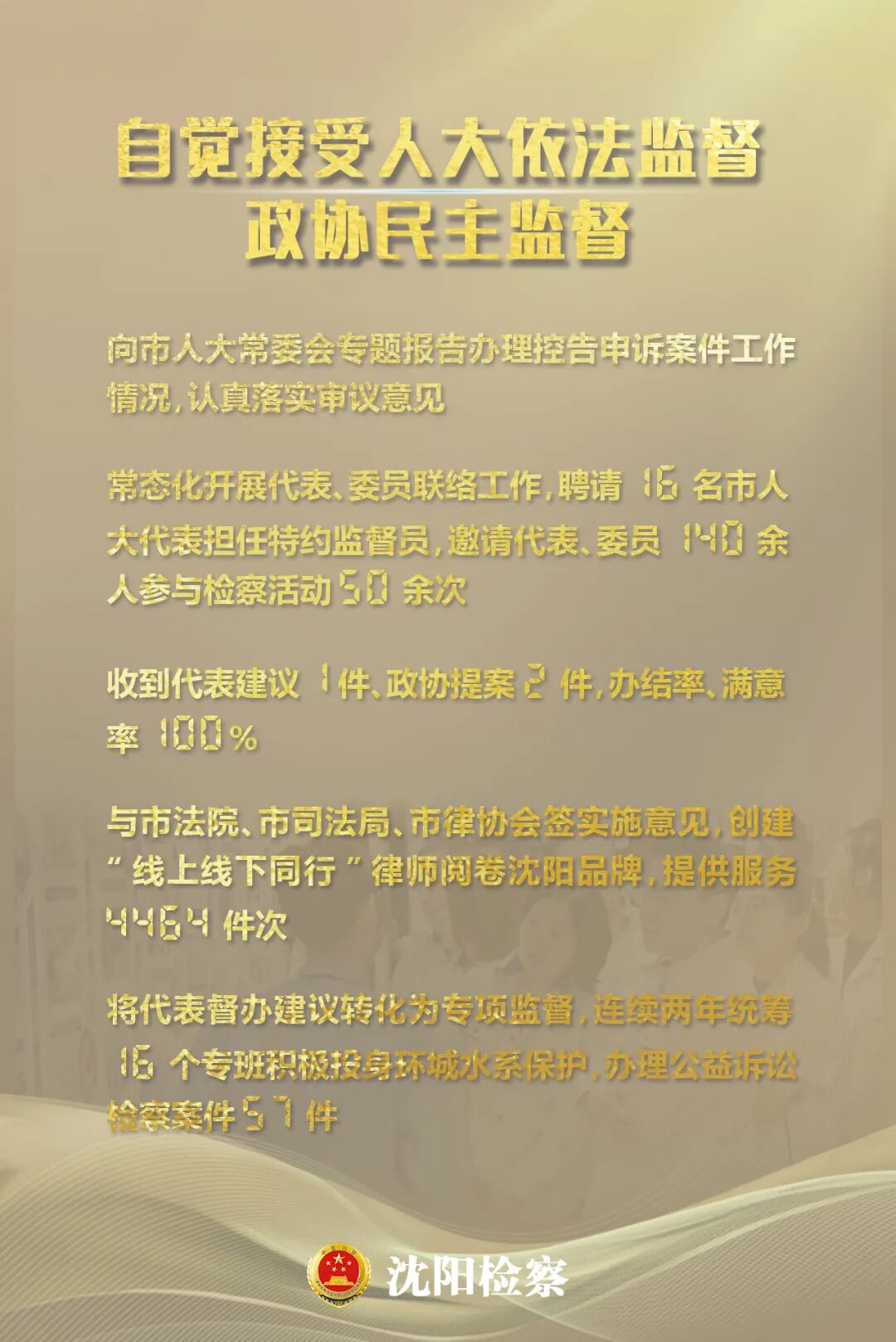 自觉接受人大依法监督
政协民主监督

向市人大常委会专题报告办理控告申诉案件工作情况，认真落实审议意见

常态化开展代表、委员联络工作，聘请16名市人大代表担任特约监督员，邀请代表、委员140余人参与检察活动50余次

收到代表建议1件、政协提案2件，办结率、满意率100%

与市法院、市司法局、市律协会签实施意见，创建“线上线下同行”律师阅卷沈阳品牌，提供服务4464件次

将代表督办建议转化为专项监督，连续两年统筹16个专班积极投身环城水系保护，办理公益诉讼检察案件57件

沈阳检察